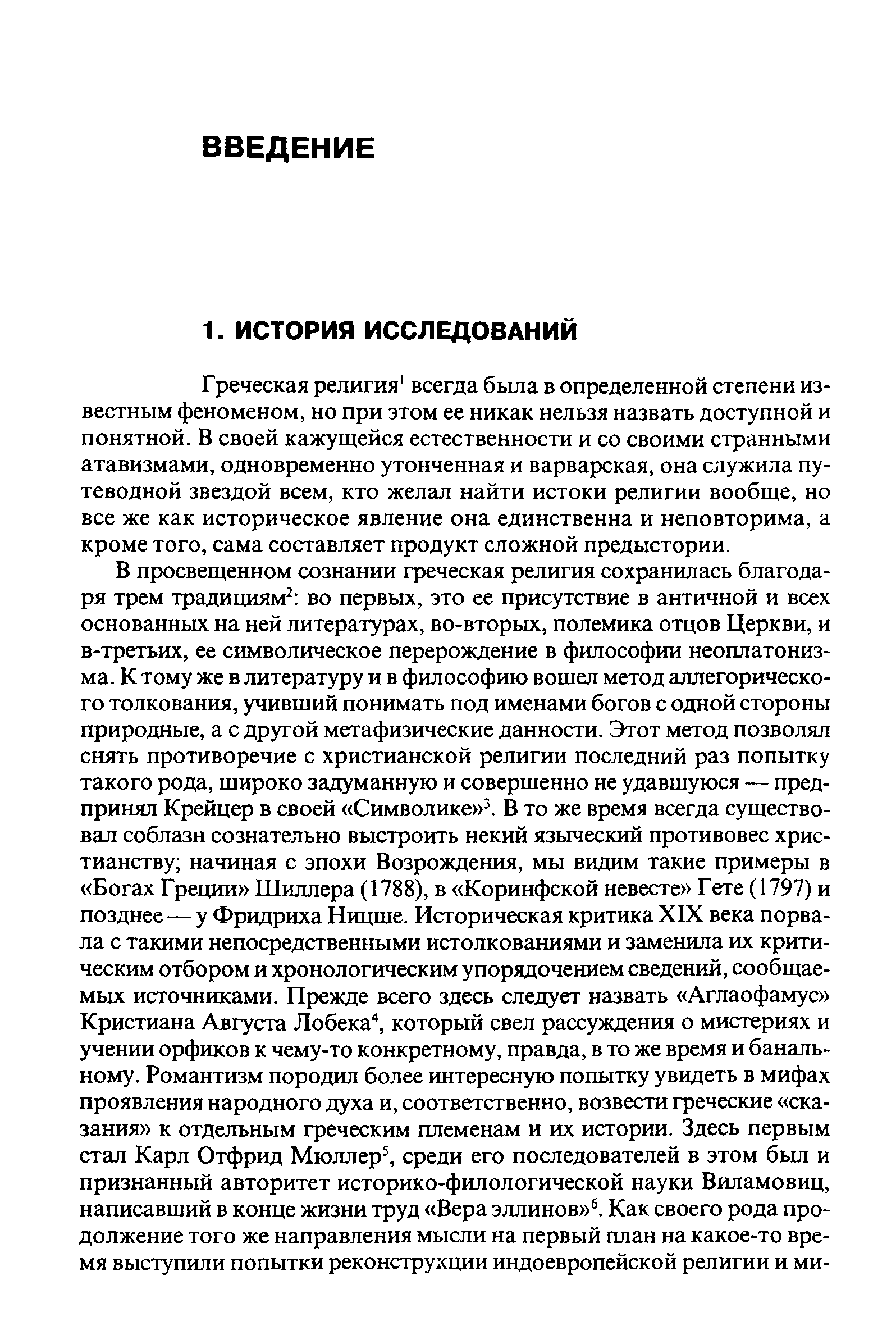 ВВЕДЕНИЕ

1. ИСТОРИЯ ИССЛЕДОВАНИЙ

Греческая религия$^1$ всегда была в определенной степени известным феноменом, но при этом ее никак нельзя назвать доступной и понятной. В своей кажущейся естественности и со своими странными атавизмами, одновременно утонченная и варварская, она служила путеводной звездой всем, кто желал найти истоки религии вообще, но все же как историческое явление она единственна и неповторима, а кроме того, сама составляет продукт сложной предыстории.

В просвещенном сознании греческая религия сохранилась благодаря трем традициям$^2$: во первых, это ее присутствие в античной и всех основанных на ней литературах, во-вторых, полемика отцов Церкви, и в-третьих, ее символическое перерождение в философии неоплатонизма. К тому же в литературу и в философию вошел метод аллегорического толкования, учивший понимать под именами богов с одной стороны природные, а с другой метафизические данности. Этот метод позволял снять противоречие с христианской религии последний раз попытку такого рода, широко задуманную и совершенно не удавшуюся — предпринял Крейцер в своей «Символике»$^3$. В то же время всегда существовал соблазн сознательно выстроить некий языческий противовес христианству; начиная с эпохи Возрождения, мы видим такие примеры в «Богах Греции» Шиллера (1788), в «Коринфской невесте» Гете (1797) и позднее — у Фридриха Ницше. Историческая критика XIX века порвала с такими непосредственными истолкованиями и заменила их критическим отбором и хронологическим упорядочением сведений, сообщаемых источниками. Прежде всего здесь следует назвать «Аглаофамус» Кристиана Августа Лобека$^4$, который свел рассуждения о мистериях и учении орфиков к чему-то конкретному, правда, в то же время и банальному. Романтизм породил более интересную попытку увидеть в мифах проявления народного духа и, соответственно, возвести греческие «сказания» к отдельным греческим племенам и их истории. Здесь первым стал Карл Отфрид Мюллер$^5$, среди его последователей в этом был и признанный авторитет историко-филологической науки Виламовиц, написавший в конце жизни труд «Вера эллинов»$^6$. Как своего рода продолжение того же направления мысли на первый план на какое-то время выступили попытки реконструкции индоевропейской религии и ми-